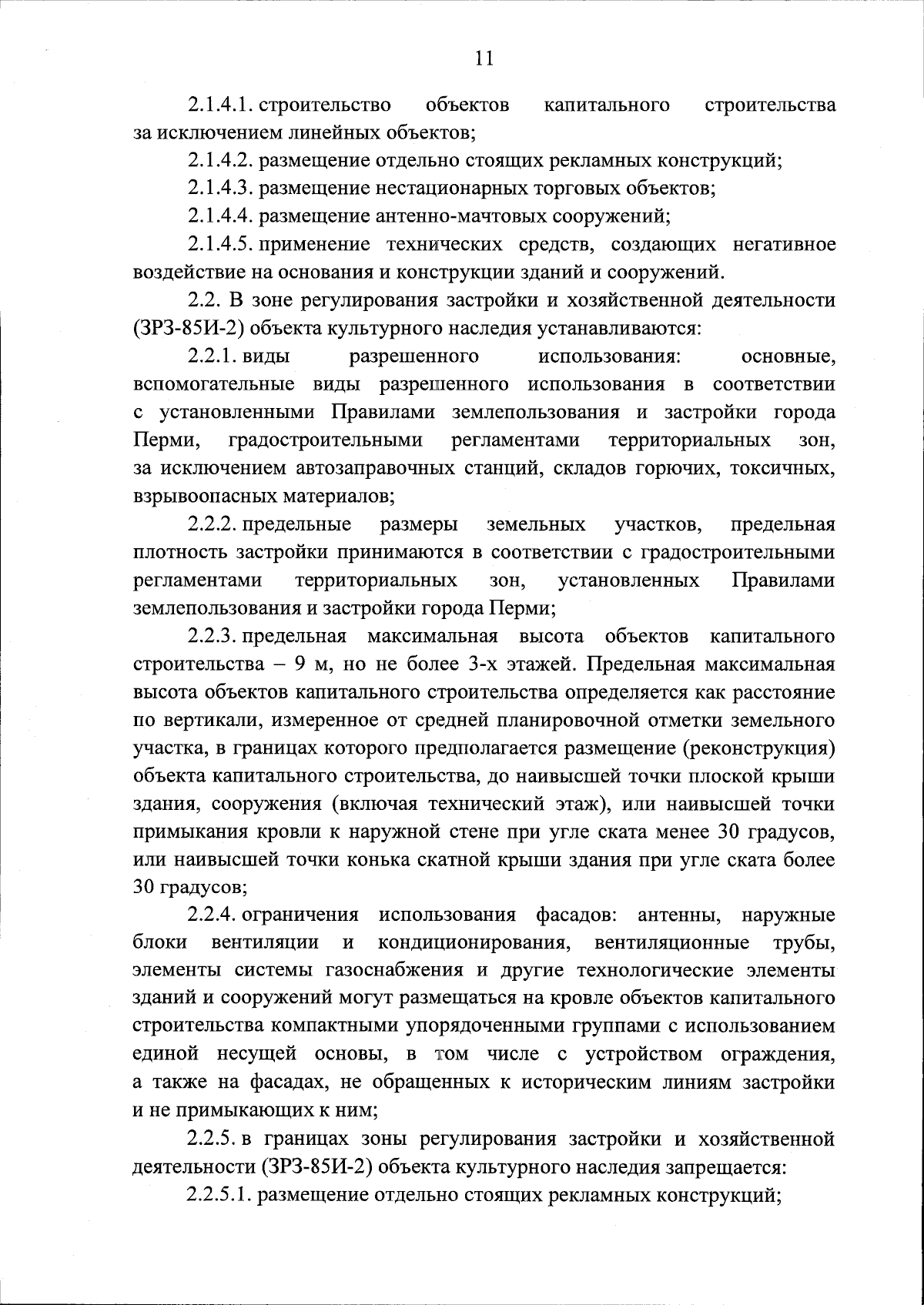 11

2.1.4.1. строительство объектов капитального строительства за исключением линейных объектов;

2.1.4.2. размещение отдельно стоящих рекламных конструкций;

2.1.4.3. размещение нестационарных торговых объектов;

2.1.4.4. размещение антенно-мачтовых сооружений;

2.1.4.5. применение технических средств, создающих негативное воздействие на основания и конструкции зданий и сооружений.

2.2. В зоне регулирования застройки и хозяйственной деятельности (ЗРЗ-85И-2) объекта культурного наследия устанавливаются:

2.2.1. виды разрешенного использования: основные, вспомогательные виды разрешенного использования в соответствии с установленными Правилами землепользования и застройки города Перми, градостроительными регламентами территориальных зон, за исключением автозаправочных станций, складов горючих, токсичных, взрывоопасных материалов;

2.2.2. предельные размеры земельных участков, предельная плотность застройки принимаются в соответствии с градостроительными регламентами территориальных зон, установленных Правилами землепользования и застройки города Перми;

2.2.3. предельная максимальная высота объектов капитального строительства – 9 м, но не более 3-х этажей. Предельная максимальная высота объектов капитального строительства определяется как расстояние по вертикали, измеренное от средней планировочной отметки земельного участка, в границах которого предполагается размещение (реконструкция) объекта капитального строительства, до наивысшей точки плоской крыши здания, сооружения (включая технический этаж), или наивысшей точки примыкания кровли к наружной стене при угле ската менее 30 градусов, или наивысшей точки конька скатной крыши здания при угле ската более 30 градусов;

2.2.4. ограничения использования фасадов: антенны, наружные блоки вентиляции и кондиционирования, вентиляционные трубы, элементы системы газоснабжения и другие технологические элементы зданий и сооружений могут размещаться на кровле объектов капитального строительства компактными упорядоченными группами с использованием единой несущей основы, в том числе с устройством ограждения, а также на фасадах, не обращенных к историческим линиям застройки и не примыкающих к ним;

2.2.5. в границах зоны регулирования застройки и хозяйственной деятельности (ЗРЗ-85И-2) объекта культурного наследия запрещается:

2.2.5.1. размещение отдельно стоящих рекламных конструкций;